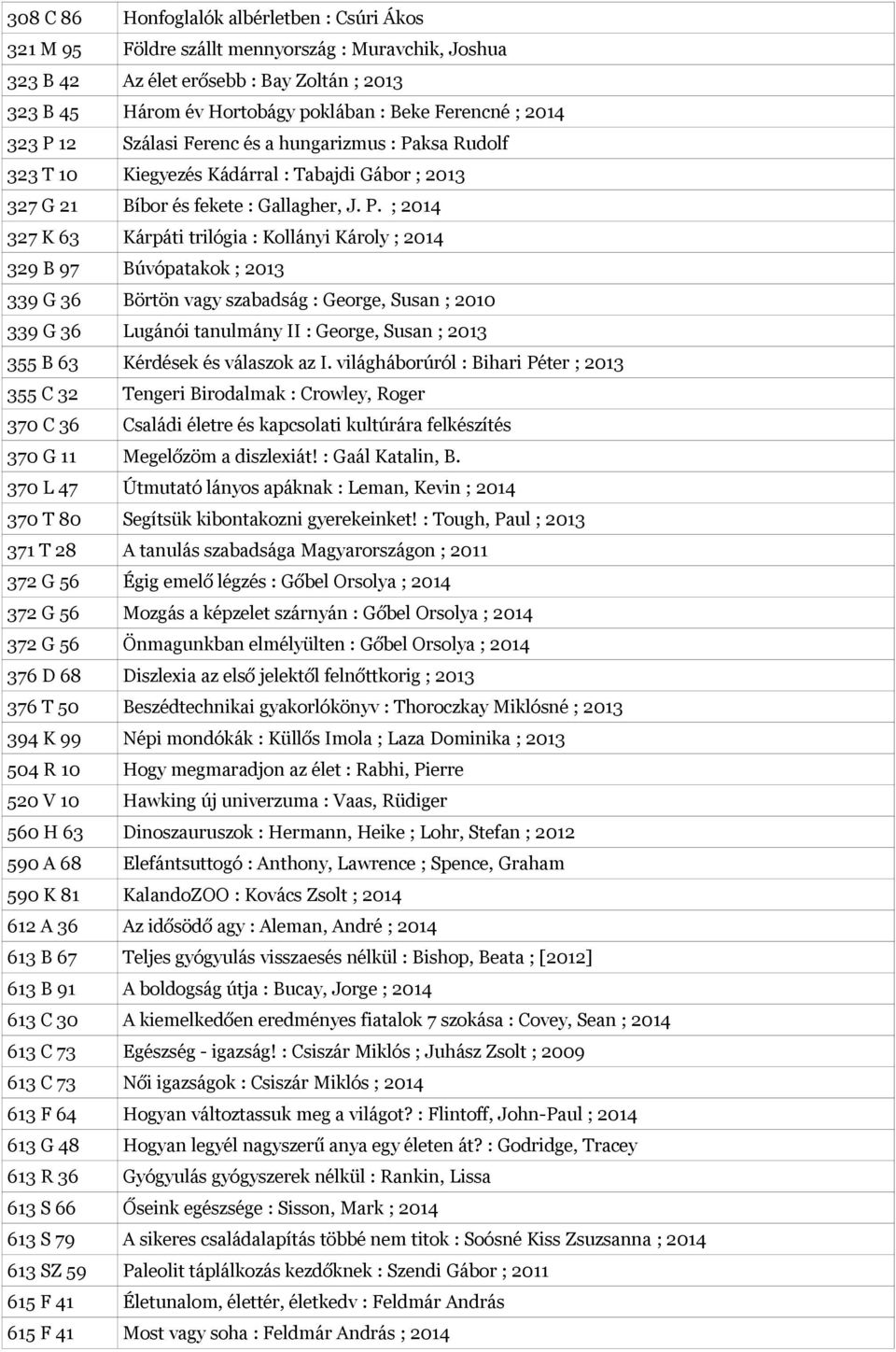 | | |
|---|---|
| 308 C 86 | Honfoglalók albérletben : Csúri Ákos |
| 321 M 95 | Földre szállt mennyország : Muravchik, Joshua |
| 323 B 42 | Az élet erősebb : Bay Zoltán ; 2013 |
| 323 B 45 | Három év Hortobágy poklában : Beke Ferencné ; 2014 |
| 323 P 12 | Szálasi Ferenc és a hungarizmus : Paksa Rudolf |
| 323 T 10 | Kiegyezés Kádárral : Tabajdi Gábor ; 2013 |
| 327 G 21 | Bíbor és fekete : Gallagher, J. P. ; 2014 |
| 327 K 63 | Kárpáti trilógia : Kollányi Károly ; 2014 |
| 329 B 97 | Búvópatakok ; 2013 |
| 339 G 36 | Börtön vagy szabadság : George, Susan ; 2010 |
| 339 G 36 | Lugánói tanulmány II : George, Susan ; 2013 |
| 355 B 63 | Kérdések és válaszok az I. világháborúról : Bihari Péter ; 2013 |
| 355 C 32 | Tengeri Birodalmak : Crowley, Roger |
| 370 C 36 | Családi életre és kapcsolati kultúrára felkészítés |
| 370 G 11 | Megelőzöm a diszlexiát! : Gaál Katalin, B. |
| 370 L 47 | Útmutató lányos apáknak : Leman, Kevin ; 2014 |
| 370 T 80 | Segítsük kibontakozni gyerekeinket! : Tough, Paul ; 2013 |
| 371 T 28 | A tanulás szabadsága Magyarországon ; 2011 |
| 372 G 56 | Égig emelő légzés : Gőbel Orsolya ; 2014 |
| 372 G 56 | Mozgás a képzelet szárnyán : Gőbel Orsolya ; 2014 |
| 372 G 56 | Önmagunkban elmélyülten : Gőbel Orsolya ; 2014 |
| 376 D 68 | Diszlexia az első jelektől felnőttkorig ; 2013 |
| 376 T 50 | Beszédtechnikai gyakorlókönyv : Thoroczkay Miklósné ; 2013 |
| 394 K 99 | Népi mondókák : Küllős Imola ; Laza Dominika ; 2013 |
| 504 R 10 | Hogy megmaradjon az élet : Rabhi, Pierre |
| 520 V 10 | Hawking új univerzuma : Vaas, Rüdiger |
| 560 H 63 | Dinoszauruszok : Hermann, Heike ; Lohr, Stefan ; 2012 |
| 590 A 68 | Elefántsuttogó : Anthony, Lawrence ; Spence, Graham |
| 590 K 81 | KalandoZOO : Kovács Zsolt ; 2014 |
| 612 A 36 | Az idősödő agy : Aleman, André ; 2014 |
| 613 B 67 | Teljes gyógyulás visszaesés nélkül : Bishop, Beata ; [2012] |
| 613 B 91 | A boldogság útja : Bucay, Jorge ; 2014 |
| 613 C 30 | A kiemelkedően eredményes fiatalok 7 szokása : Covey, Sean ; 2014 |
| 613 C 73 | Egészség - igazság! : Csiszár Miklós ; Juhász Zsolt ; 2009 |
| 613 C 73 | Női igazságok : Csiszár Miklós ; 2014 |
| 613 F 64 | Hogyan változtassuk meg a világot? : Flintoff, John-Paul ; 2014 |
| 613 G 48 | Hogyan legyél nagyszerű anya egy életen át? : Godridge, Tracey |
| 613 R 36 | Gyógyulás gyógyszerek nélkül : Rankin, Lissa |
| 613 S 66 | Őseink egészsége : Sisson, Mark ; 2014 |
| 613 S 79 | A sikeres családalapítás többé nem titok : Soósné Kiss Zsuzsanna ; 2014 |
| 613 SZ 59 | Paleolit táplálkozás kezdőknek : Szendi Gábor ; 2011 |
| 615 F 41 | Életunalom, élettér, életkedv : Feldmár András |
| 615 F 41 | Most vagy soha : Feldmár András ; 2014 |